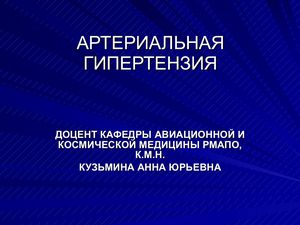 АРТЕРИАЛЬНАЯ ГИПЕРТЕНЗИЯ

ДОЦЕНТ КАФЕДРЫ АВИАЦИОННОЙ И КОСМИЧЕСКОЙ МЕДИЦИНЫ РМАПО, К.М.Н.

КУЗЬМИНА АННА ЮРЬЕВНА